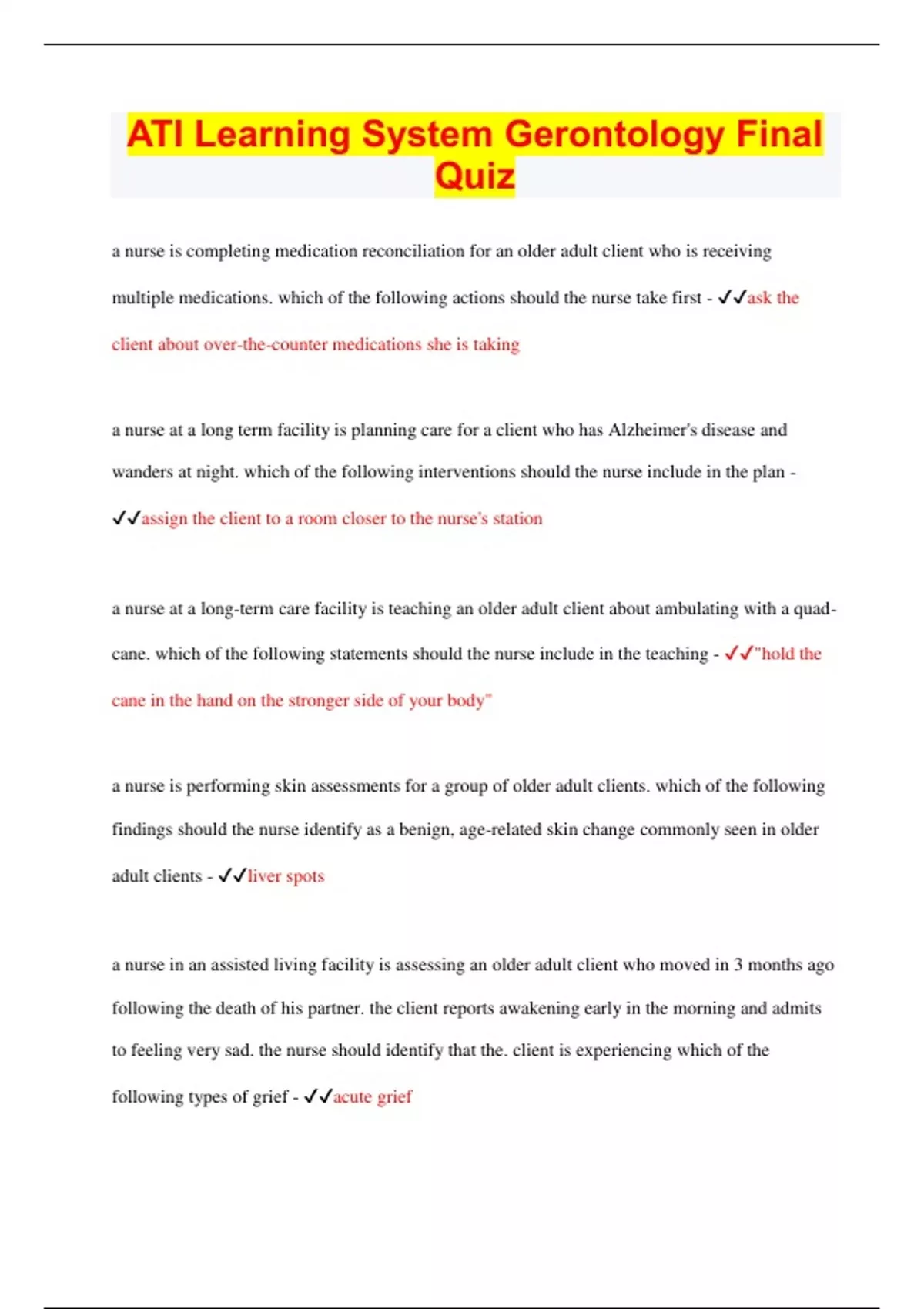 ATI Learning System Gerontology Final Quiz

a nurse is completing medication reconciliation for an older adult client who is receiving multiple medications. which of the following actions should the nurse take first - ✓✓ask the client about over-the-counter medications she is taking

a nurse at a long term facility is planning care for a client who has Alzheimer's disease and wanders at night. which of the following interventions should the nurse include in the plan - ✓✓assign the client to a room closer to the nurse's station

a nurse at a long-term care facility is teaching an older adult client about ambulating with a quad-cane. which of the following statements should the nurse include in the teaching - ✓✓"hold the cane in the hand on the stronger side of your body"

a nurse is performing skin assessments for a group of older adult clients. which of the following findings should the nurse identify as a benign, age-related skin change commonly seen in older adult clients - ✓✓liver spots

a nurse in an assisted living facility is assessing an older adult client who moved in 3 months ago following the death of his partner. the client reports awakening early in the morning and admits to feeling very sad. the nurse should identify that the. client is experiencing which of the following types of grief - ✓✓acute grief